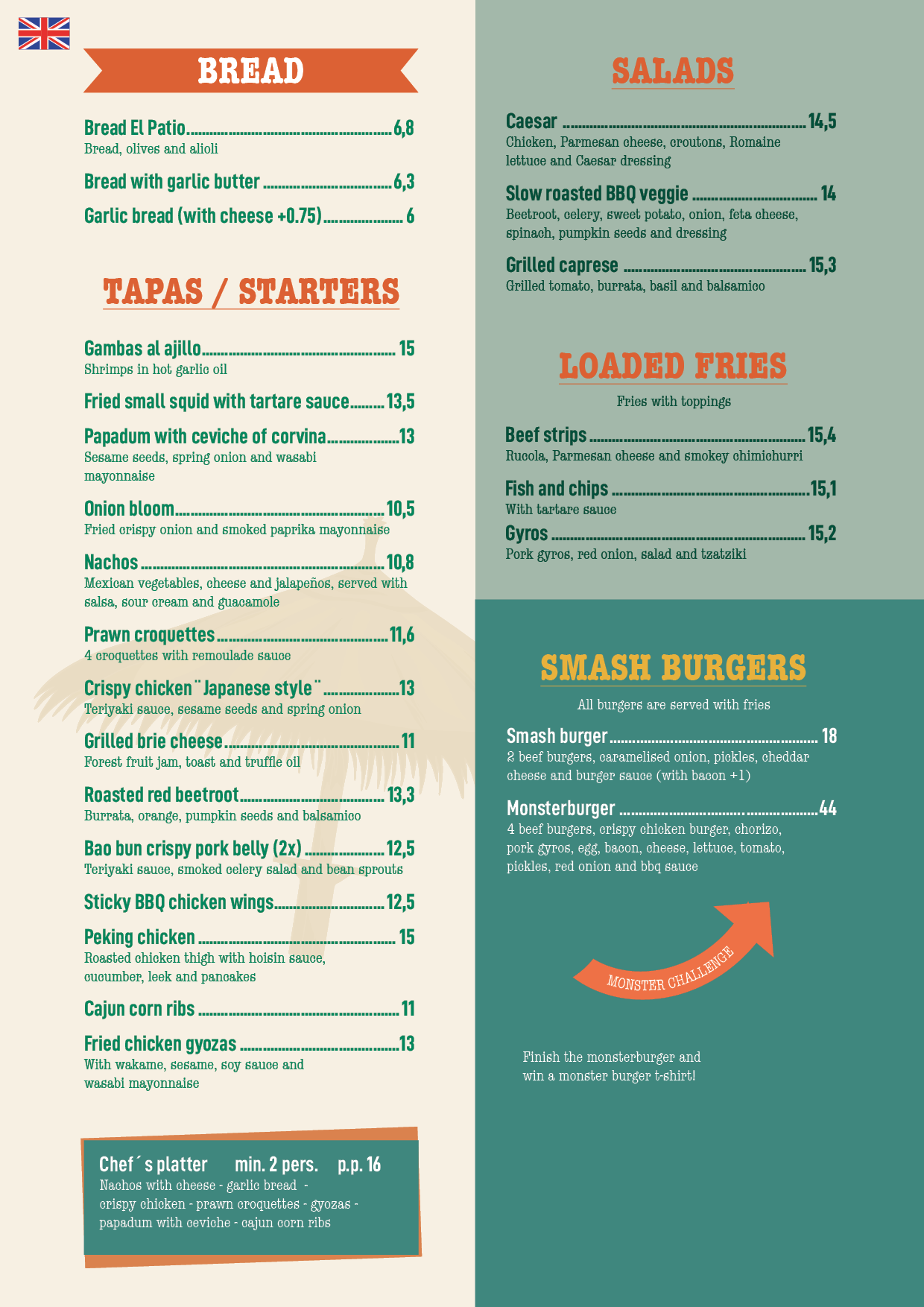 BREAD

Bread El Patio 6,8
Bread, olives and alioli

Bread with garlic butter 6,3

Garlic bread (with cheese +0.75) 6

TAPAS / STARTERS

Gambas al ajillo 15
Shrimps in hot garlic oil

Fried small squid with tartare sauce 13,5

Papadum with ceviche of corvina 13
Sesame seeds, spring onion and wasabi mayonnaise

Onion bloom 10,5
Fried crispy onion and smoked paprika mayonnaise

Nachos 10,8
Mexican vegetables, cheese and jalapeños, served with salsa, sour cream and guacamole

Prawn croquettes 11,6
4 croquettes with remoulade sauce

Crispy chicken ¨Japanese style¨ 13
Teriyaki sauce, sesame seeds and spring onion

Grilled brie cheese 11
Forest fruit jam, toast and truffle oil

Roasted red beetroot 13,3
Burrata, orange, pumpkin seeds and balsamico

Bao bun crispy pork belly (2x) 12,5
Teriyaki sauce, smoked celery salad and bean sprouts

Sticky BBQ chicken wings 12,5

Peking chicken 15
Roasted chicken thigh with hoisin sauce, cucumber, leek and pancakes

Cajun corn ribs 11

Fried chicken gyozas 13
With wakame, sesame, soy sauce and wasabi mayonnaise

Chef´s platter min. 2 pers. p.p. 16
Nachos with cheese - garlic bread - crispy chicken - prawn croquettes - gyozas - papadum with ceviche - cajun corn ribs

SALADS

Caesar 14,5
Chicken, Parmesan cheese, croutons, Romaine lettuce and Caesar dressing

Slow roasted BBQ veggie 14
Beetroot, celery, sweet potato, onion, feta cheese, spinach, pumpkin seeds and dressing

Grilled caprese 15,3
Grilled tomato, burrata, basil and balsamico

LOADED FRIES

Fries with toppings

Beef strips 15,4
Rucola, Parmesan cheese and smokey chimichurri

Fish and chips 15,1
With tartare sauce

Gyros 15,2
Pork gyros, red onion, salad and tzatziki

SMASH BURGERS

All burgers are served with fries

Smash burger 18
2 beef burgers, caramelised onion, pickles, cheddar cheese and burger sauce (with bacon +1)

Monsterburger 44
4 beef burgers, crispy chicken burger, chorizo, pork gyros, egg, bacon, cheese, lettuce, tomato, pickles, red onion and bbq sauce

MONSTER CHALLENGE

Finish the monsterburger and win a monster burger t-shirt!